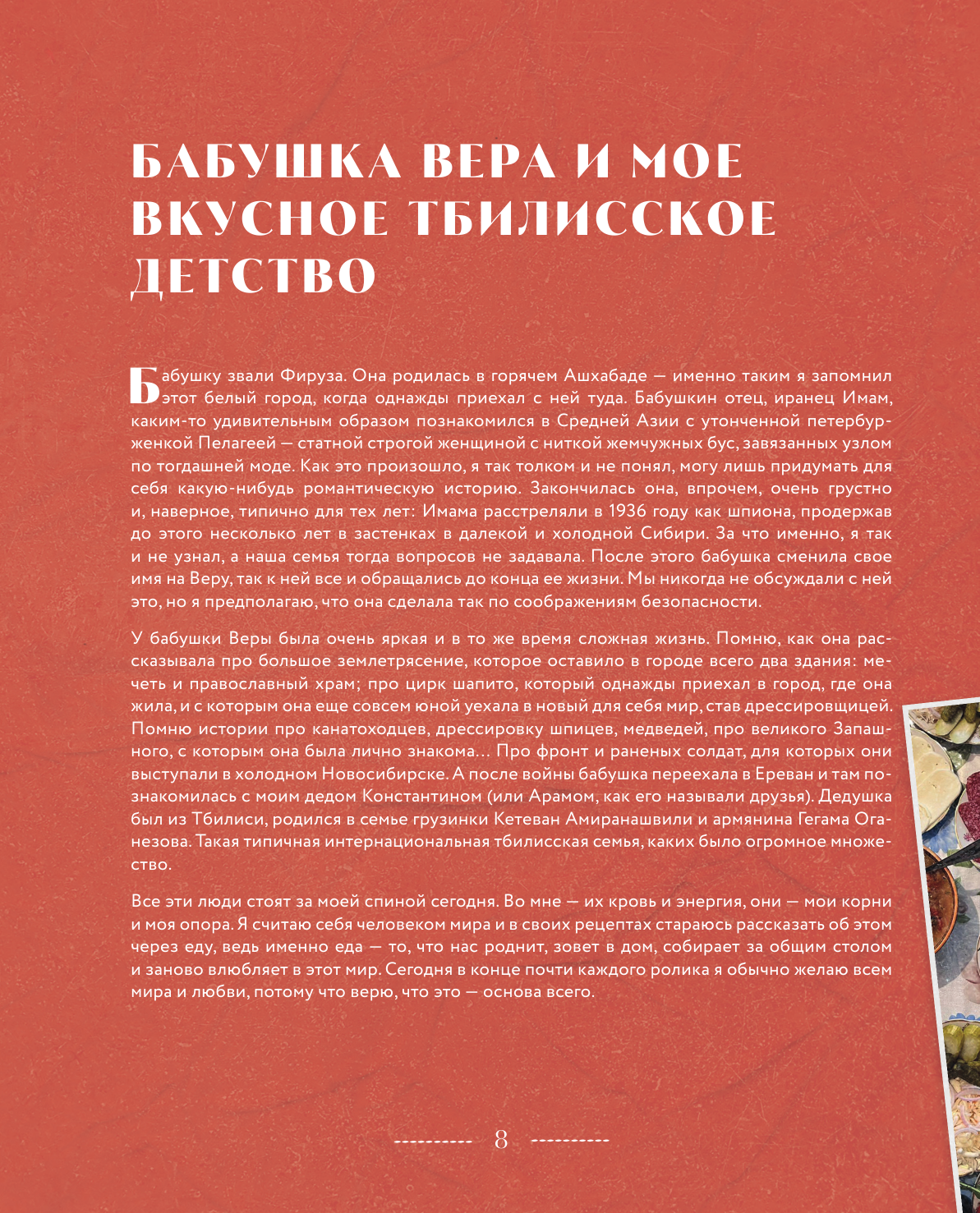 БАБУШКА ВЕРА И МОЕ ВКУСНОЕ ТБИЛИССКОЕ ДЕТСТВО

Бабушку звали Фируза. Она родилась в горячем Ашхабаде — именно таким я запомнил этот белый город, когда однажды приехал с ней туда. Бабушкин отец, иранец Имам, каким-то удивительным образом познакомился в Средней Азии с утонченной петербурженкой Пелагеей — статной строгой женщиной с ниткой жемчужных бус, завязанных узлом по тогдашней моде. Как это произошло, я так толком и не понял, могу лишь придумать для себя какую-нибудь романтическую историю. Закончилась она, впрочем, очень грустно и, наверное, типично для тех лет: Имама расстреляли в 1936 году как шпиона, продержав до этого несколько лет в застенках в далекой и холодной Сибири. За что именно, я так и не узнал, а наша семья тогда вопросов не задавала. После этого бабушка сменила свое имя на Веру, так к ней все и обращались до конца ее жизни. Мы никогда не обсуждали с ней это, но я предполагаю, что она сделала так по соображениям безопасности.

У бабушки Веры была очень яркая и в то же время сложная жизнь. Помню, как она рассказывала про большое землетрясение, которое оставило в городе всего два здания: мечеть и православный храм; про цирк шапито, который однажды приехал в город, где она жила, и с которым она еще совсем юной уехала в новый для себя мир, став дрессировщицей. Помню истории про канатоходцев, дрессировку шпицев, медведей, про великого Запашного, с которым она была лично знакома... Про фронт и раненых солдат, для которых они выступали в холодном Новосибирске. А после войны бабушка переехала в Ереван и там познакомилась с моим дедом Константином (или Арамом, как его называли друзья). Дедушка был из Тбилиси, родился в семье грузинки Кетеван Амиранашвили и армянина Гегама Оганезова. Такая типичная интернациональная тбилисская семья, каких было огромное множество.

Все эти люди стоят за моей спиной сегодня. Во мне — их кровь и энергия, они — мои корни и моя опора. Я считаю себя человеком мира и в своих рецептах стараюсь рассказать об этом через еду, ведь именно еда — то, что нас роднит, зовет в дом, собирает за общим столом и заново влюбляет в этот мир. Сегодня в конце почти каждого ролика я обычно желаю всем мира и любви, потому что верю, что это — основа всего.

8